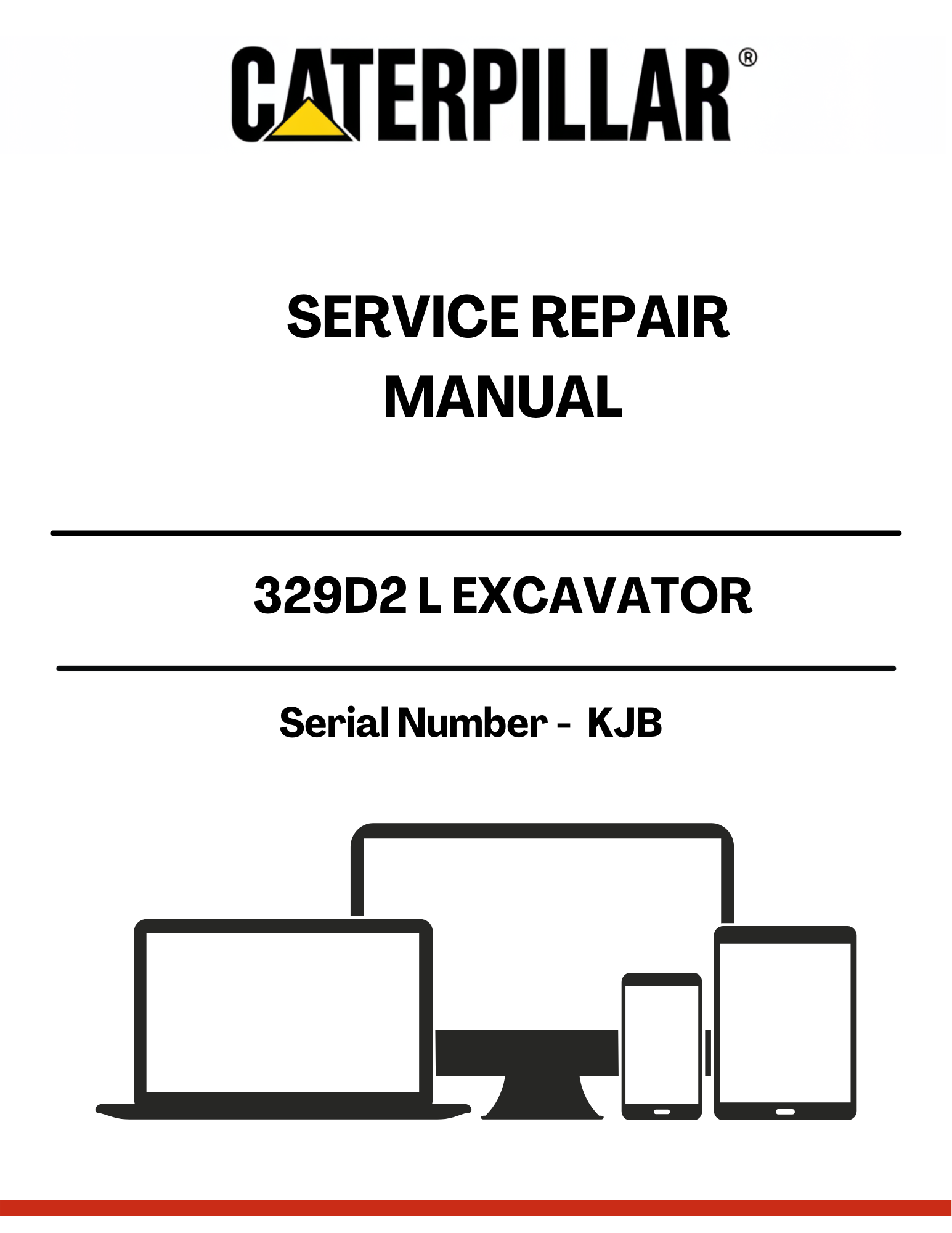 CATERPILLAR®

SERVICE REPAIR MANUAL

329D2 L EXCAVATOR

Serial Number - KJB